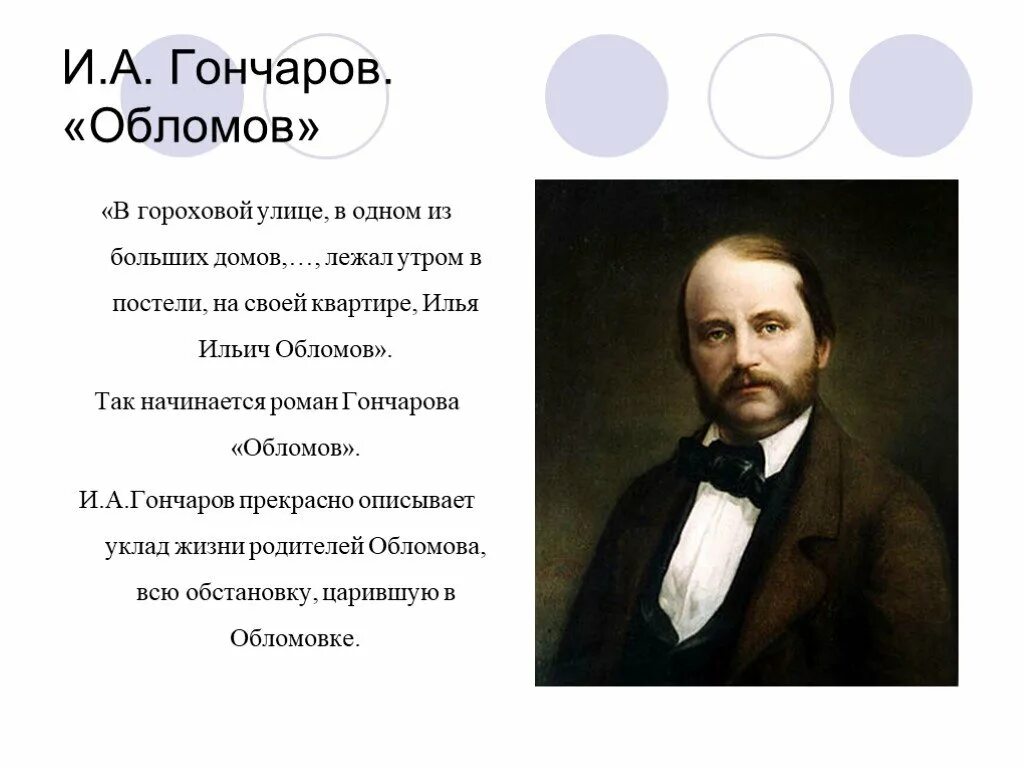 И.А. Гончаров. «Обломов»

«В гороховой улице, в одном из больших домов,…, лежал утром в постели, на своей квартире, Илья Ильич Обломов».

Так начинается роман Гончарова «Обломов».

И.А.Гончаров прекрасно описывает уклад жизни родителей Обломова, всю обстановку, царившую в Обломовке.